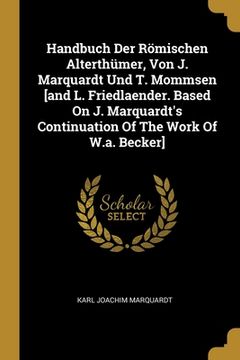 Handbuch Der Römischen Alterthümer, Von J. Marquardt Und T. Mommsen [and L. Friedlaender. Based On J. Marquardt's Continuation Of The Work Of W.a. Becker]

Scholar SELECT

KARL JOACHIM MARQUARDT